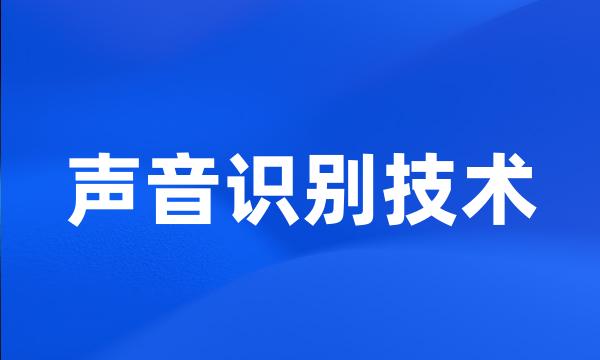 声音识别技术